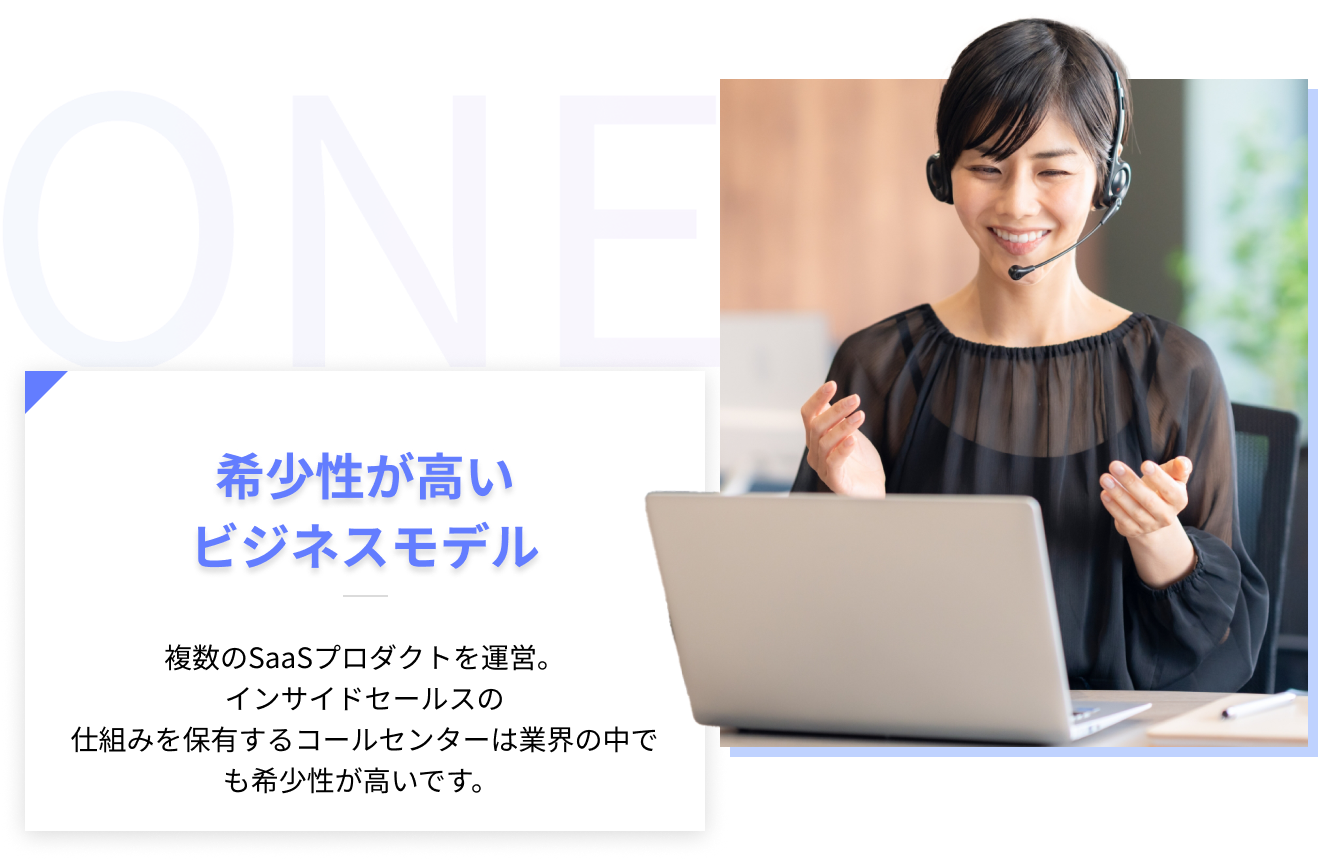 ONE

希少性が高い
ビジネスモデル

複数のSaaSプロダクトを運営。
インサイドセールスの
仕組みを保有するコールセンターは業界の中でも希少性が高いです。